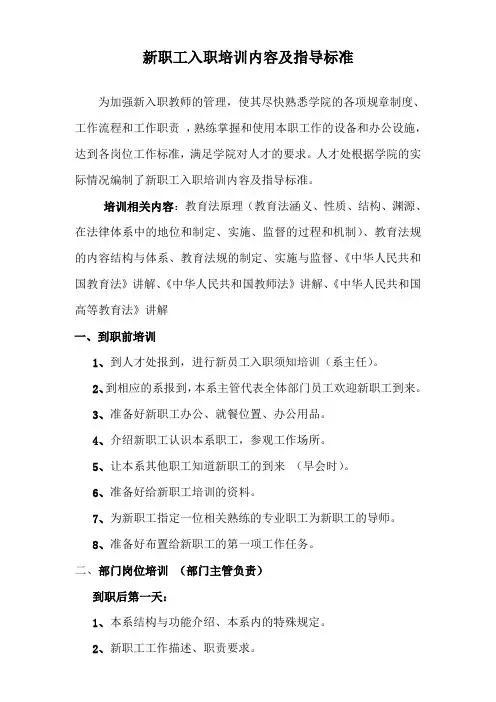 新职工入职培训内容及指导标准

为加强新入职教师的管理，使其尽快熟悉学院的各项规章制度、工作流程和工作职责，熟练掌握和使用本职工作的设备和办公设施，达到各岗位工作标准，满足学院对人才的要求。人才处根据学院的实际情况编制了新职工入职培训内容及指导标准。

培训相关内容：教育法原理（教育法涵义、性质、结构、渊源、在法律体系中的地位和制定、实施、监督的过程和机制）、教育法规的内容结构与体系、教育法规的制定、实施与监督、《中华人民共和国教育法》讲解、《中华人民共和国教师法》讲解、《中华人民共和国高等教育法》讲解

一、到职前培训

1、到人才处报到，进行新员工入职须知培训（系主任）。

2、到相应的系报到，本系主管代表全体部门员工欢迎新职工到来。

3、准备好新职工办公、就餐位置、办公用品。

4、介绍新职工认识本系职工，参观工作场所。

5、让本系其他职工知道新职工的到来 （早会时）。

6、准备好给新职工培训的资料。

7、为新职工指定一位相关熟练的专业职工为新职工的导师。

8、准备好布置给新职工的第一项工作任务。

二、部门岗位培训 （部门主管负责）

到职后第一天：

1、本系结构与功能介绍、本系内的特殊规定。

2、新职工工作描述、职责要求。